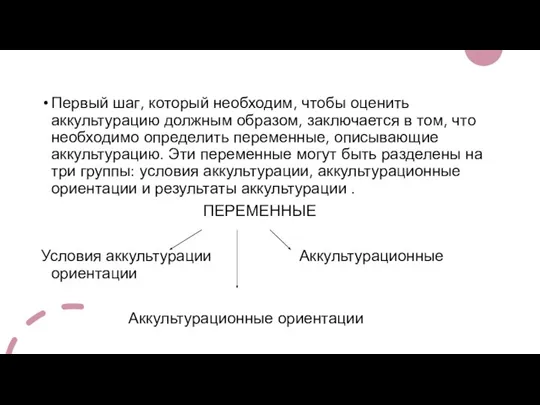 • Первый шаг, который необходим, чтобы оценить аккультурацию должным образом, заключается в том, что необходимо определить переменные, описывающие аккультурацию. Эти переменные могут быть разделены на три группы: условия аккультурации, аккультурационные ориентации и результаты аккультурации .

ПЕРЕМЕННЫЕ

Условия аккультурации

Аккультурационные ориентации

Аккультурационные ориентации